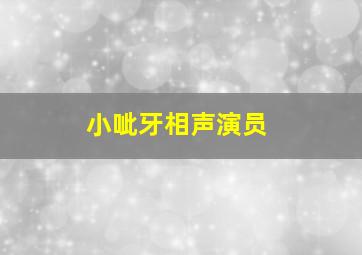 小呲牙相声演员